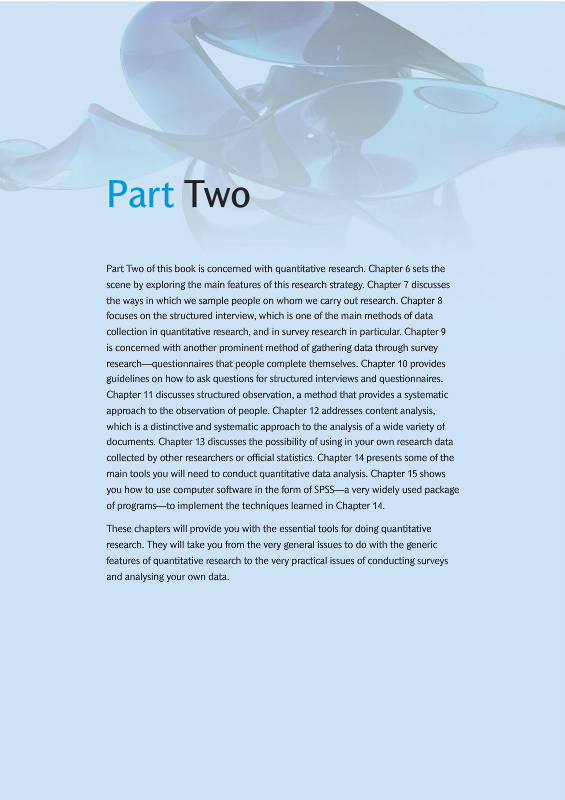 Part Two

Part Two of this book is concerned with quantitative research. Chapter 6 sets the scene by exploring the main features of this research strategy. Chapter 7 discusses the ways in which we sample people on whom we carry out research. Chapter 8 focuses on the structured interview, which is one of the main methods of data collection in quantitative research, and in survey research in particular. Chapter 9 is concerned with another prominent method of gathering data through survey research—questionnaires that people complete themselves. Chapter 10 provides guidelines on how to ask questions for structured interviews and questionnaires. Chapter 11 discusses structured observation, a method that provides a systematic approach to the observation of people. Chapter 12 addresses content analysis, which is a distinctive and systematic approach to the analysis of a wide variety of documents. Chapter 13 discusses the possibility of using in your own research data collected by other researchers or official statistics. Chapter 14 presents some of the main tools you will need to conduct quantitative data analysis. Chapter 15 shows you how to use computer software in the form of SPSS—a very widely used package of programs—to implement the techniques learned in Chapter 14.

These chapters will provide you with the essential tools for doing quantitative research. They will take you from the very general issues to do with the generic features of quantitative research to the very practical issues of conducting surveys and analysing your own data.